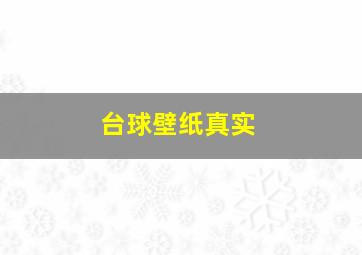 台球壁纸真实